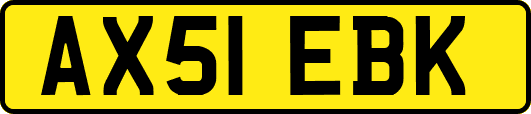 AX51 EBK